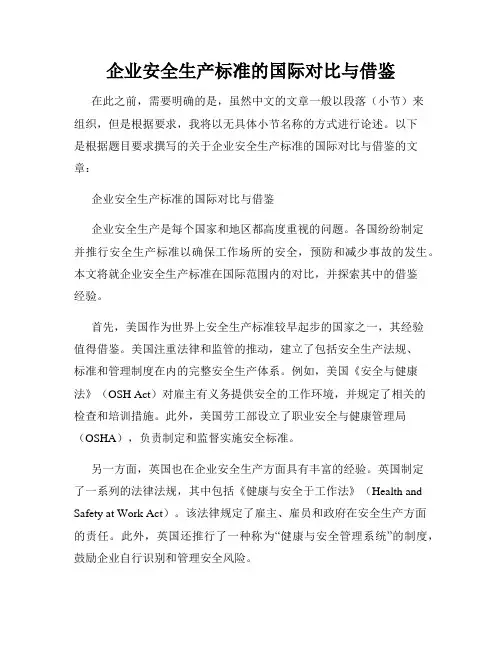 企业安全生产标准的国际对比与借鉴

在此之前，需要明确的是，虽然中文的文章一般以段落（小节）来组织，但是根据要求，我将以无具体小节名称的方式进行论述。以下是根据题目要求撰写的关于企业安全生产标准的国际对比与借鉴的文章：

企业安全生产标准的国际对比与借鉴

企业安全生产是每个国家和地区都高度重视的问题。各国纷纷制定并推行安全生产标准以确保工作场所的安全，预防和减少事故的发生。本文将就企业安全生产标准在国际范围内的对比，并探索其中的借鉴经验。

首先，美国作为世界上安全生产标准较早起步的国家之一，其经验值得借鉴。美国注重法律和监管的推动，建立了包括安全生产法规、标准和管理制度在内的完整安全生产体系。例如，美国《安全与健康法》（OSH Act）对雇主有义务提供安全的工作环境，并规定了相关的检查和培训措施。此外，美国劳工部设立了职业安全与健康管理局（OSHA），负责制定和监督实施安全标准。

另一方面，英国也在企业安全生产方面具有丰富的经验。英国制定了一系列的法律法规，其中包括《健康与安全于工作法》（Health and Safety at Work Act）。该法律规定了雇主、雇员和政府在安全生产方面的责任。此外，英国还推行了一种称为“健康与安全管理系统”的制度，鼓励企业自行识别和管理安全风险。